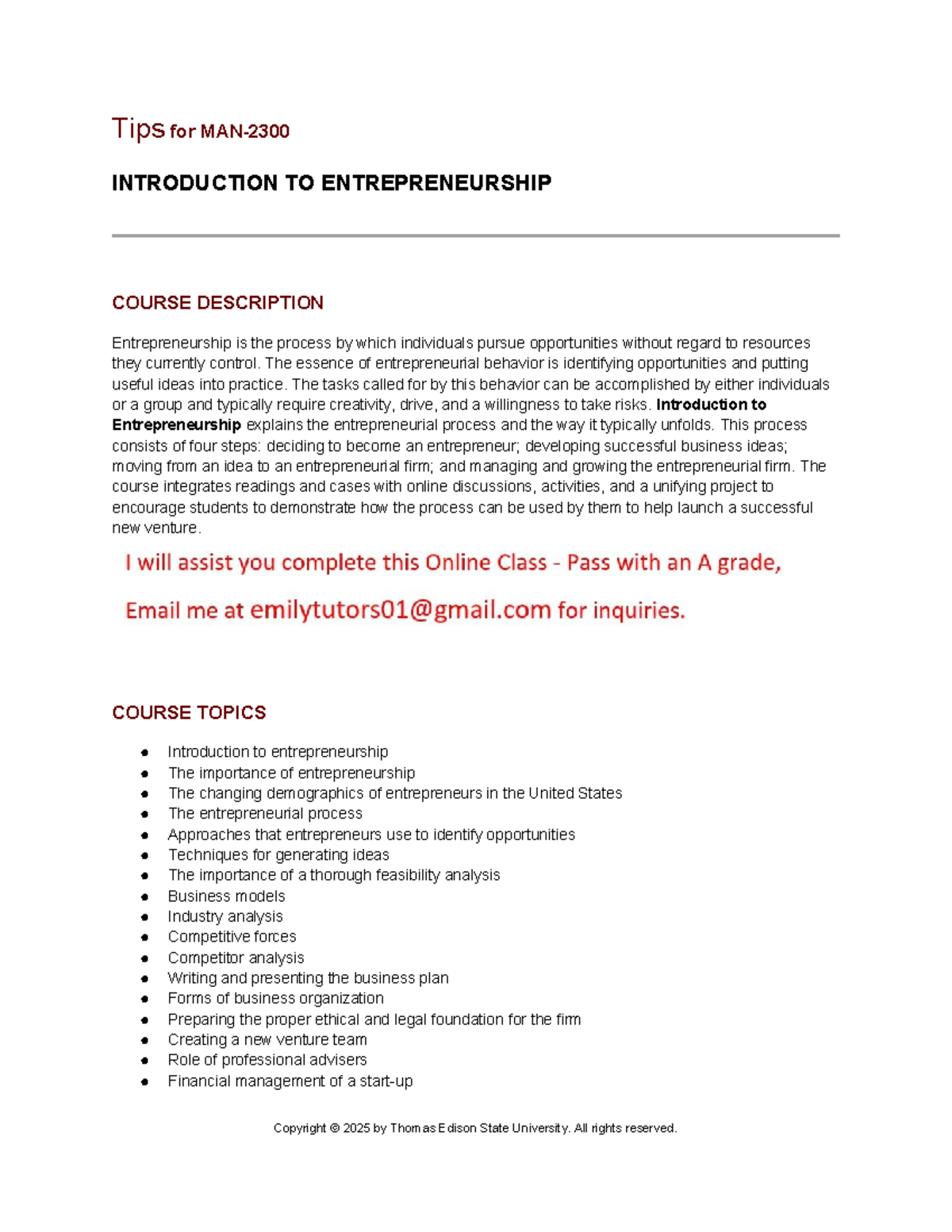 Tips for MAN-2300

INTRODUCTION TO ENTREPRENEURSHIP

COURSE DESCRIPTION

Entrepreneurship is the process by which individuals pursue opportunities without regard to resources they currently control. The essence of entrepreneurial behavior is identifying opportunities and putting useful ideas into practice. The tasks called for by this behavior can be accomplished by either individuals or a group and typically require creativity, drive, and a willingness to take risks. Introduction to Entrepreneurship explains the entrepreneurial process and the way it typically unfolds. This process consists of four steps: deciding to become an entrepreneur; developing successful business ideas; moving from an idea to an entrepreneurial firm; and managing and growing the entrepreneurial firm. The course integrates readings and cases with online discussions, activities, and a unifying project to encourage students to demonstrate how the process can be used by them to help launch a successful new venture.

I will assist you complete this Online Class - Pass with an A grade,

Email me at emilytutors01@gmail.com for inquiries.

COURSE TOPICS

• Introduction to entrepreneurship
• The importance of entrepreneurship
• The changing demographics of entrepreneurs in the United States
• The entrepreneurial process
• Approaches that entrepreneurs use to identify opportunities
• Techniques for generating ideas
• The importance of a thorough feasibility analysis
• Business models
• Industry analysis
• Competitive forces
• Competitor analysis
• Writing and presenting the business plan
• Forms of business organization
• Preparing the proper ethical and legal foundation for the firm
• Creating a new venture team
• Role of professional advisers
• Financial management of a start-up

Copyright © 2025 by Thomas Edison State University. All rights reserved.